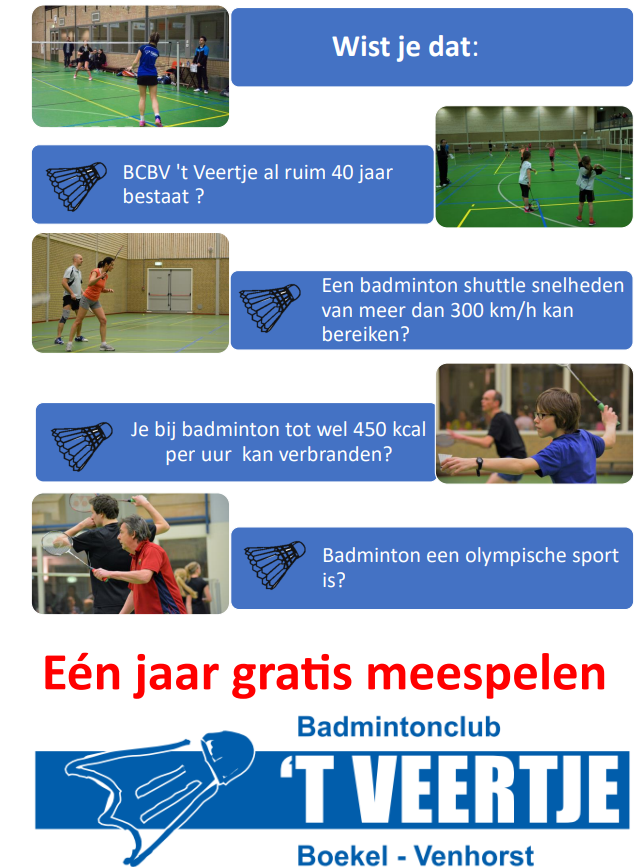 Wist je dat:

BCBV 't Veertje al ruim 40 jaar bestaat ?

Een badminton shuttle snelheden van meer dan 300 km/h kan bereiken?

Je bij badminton tot wel 450 kcal per uur kan verbranden?

Badminton een olympische sport is?

Eén jaar gratis meespelen

Badmintonclub
'T VEERTJE
Boekel - Venhorst